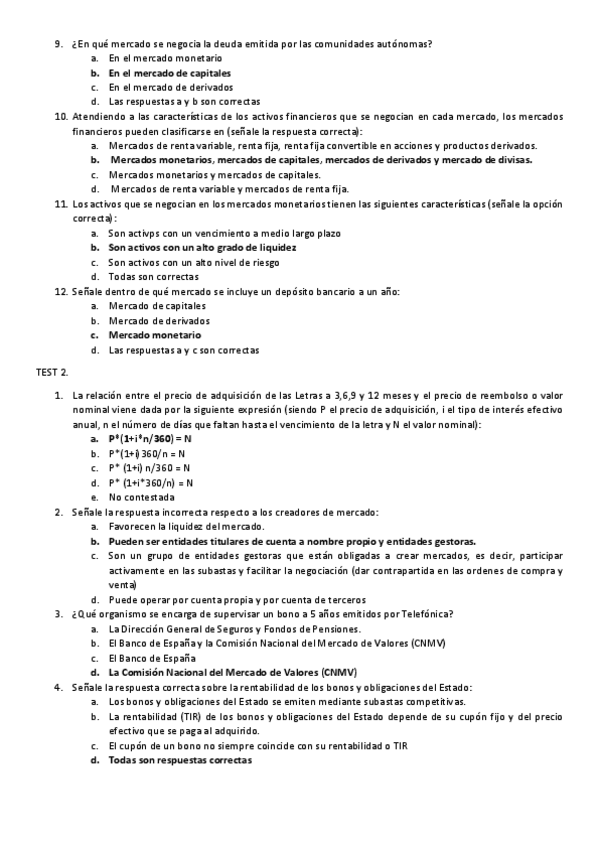 9. ¿En qué mercado se negocia la deuda emitida por las comunidades autónomas?
a. En el mercado monetario
b. En el mercado de capitales
c. En el mercado de derivados
d. Las respuestas a y b son correctas

10. Atendiendo a las características de los activos financieros que se negocian en cada mercado, los mercados financieros pueden clasificarse en (señale la respuesta correcta):
a. Mercados de renta variable, renta fija, renta fija convertible en acciones y productos derivados.
b. Mercados monetarios, mercados de capitales, mercados de derivados y mercado de divisas.
c. Mercados monetarios y mercados de capitales.
d. Mercados de renta variable y mercados de renta fija.

11. Los activos que se negocian en los mercados monetarios tienen las siguientes características (señale la opción correcta):
a. Son activps con un vencimiento a medio largo plazo
b. Son activos con un alto grado de liquidez
c. Son activos con un alto nivel de riesgo
d. Todas son correctas

12. Señale dentro de qué mercado se incluye un depósito bancario a un año:
a. Mercado de capitales
b. Mercado de derivados
c. Mercado monetario
d. Las respuestas a y c son correctas

TEST 2.

1. La relación entre el precio de adquisición de las Letras a 3,6,9 y 12 meses y el precio de reembolso o valor nominal viene dada por la siguiente expresión (siendo P el precio de adquisición, i el tipo de interés efectivo anual, n el número de días que faltan hasta el vencimiento de la letra y N el valor nominal):
a. P*(1+i*n/360) = N
b. P*(1+i)360/n = N
c. P* (1+i) n/360 = N
d. P* (1+i*360/n) = N
e. No contestada

2. Señale la respuesta incorrecta respecto a los creadores de mercado:
a. Favorecen la liquidez del mercado.
b. Pueden ser entidades titulares de cuenta a nombre propio y entidades gestoras.
c. Son un grupo de entidades gestoras que están obligadas a crear mercados, es decir, participar activamente en las subastas y facilitar la negociación (dar contrapartida en las ordenes de compra y venta)
d. Puede operar por cuenta propia y por cuenta de terceros

3. ¿Qué organismo se encarga de supervisar un bono a 5 años emitidos por Telefónica?
a. La Dirección General de Seguros y Fondos de Pensiones.
b. El Banco de España y la Comisión Nacional del Mercado de Valores (CNMV)
c. El Banco de España
d. La Comisión Nacional del Mercado de Valores (CNMV)

4. Señale la respuesta correcta sobre la rentabilidad de los bonos y obligaciones del Estado:
a. Los bonos y obligaciones del Estado se emiten mediante subastas competitivas.
b. La rentabilidad (TIR) de los bonos y obligaciones del Estado depende de su cupón fijo y del precio efectivo que se paga al adquirido.
c. El cupón de un bono no siempre coincide con su rentabilidad o TIR
d. Todas son respuestas correctas